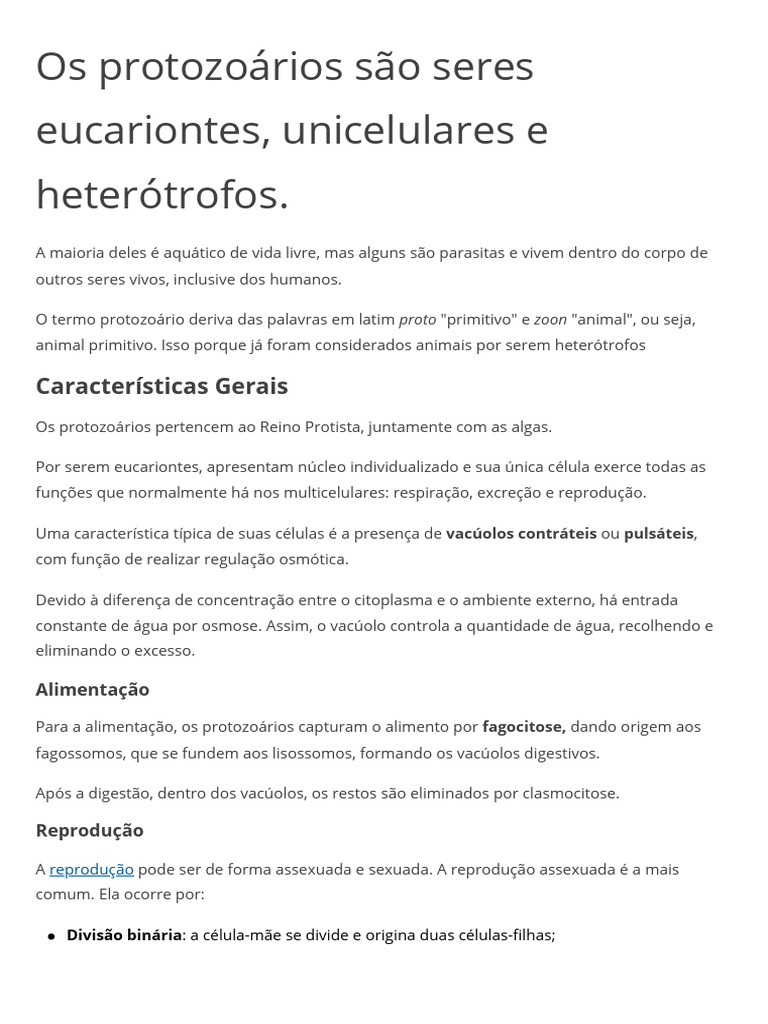 Os protozoários são seres eucariontes, unicelulares e heterótrofos.

A maioria deles é aquático de vida livre, mas alguns são parasitas e vivem dentro do corpo de outros seres vivos, inclusive dos humanos.

O termo protozoário deriva das palavras em latim proto "primitivo" e zoon "animal", ou seja, animal primitivo. Isso porque já foram considerados animais por serem heterótrofos

Características Gerais

Os protozoários pertencem ao Reino Protista, juntamente com as algas.

Por serem eucariontes, apresentam núcleo individualizado e sua única célula exerce todas as funções que normalmente há nos multicelulares: respiração, excreção e reprodução.

Uma característica típica de suas células é a presença de vacúolos contráteis ou pulsáteis, com função de realizar regulação osmótica.

Devido à diferença de concentração entre o citoplasma e o ambiente externo, há entrada constante de água por osmose. Assim, o vacúolo controla a quantidade de água, recolhendo e eliminando o excesso.

Alimentação

Para a alimentação, os protozoários capturam o alimento por fagocitose, dando origem aos fagossomos, que se fundem aos lisossomos, formando os vacúolos digestivos.

Após a digestão, dentro dos vacúolos, os restos são eliminados por clasmocitose.

Reprodução

A reprodução pode ser de forma assexuada e sexuada. A reprodução assexuada é a mais comum. Ela ocorre por:

• Divisão binária: a célula-mãe se divide e origina duas células-filhas;